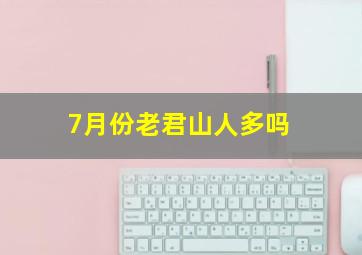 7月份老君山人多吗